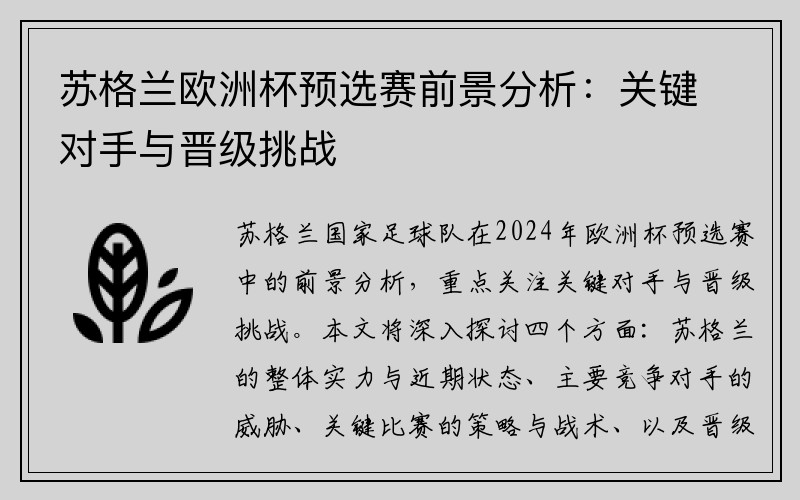 苏格兰欧洲杯预选赛前景分析：关键对手与晋级挑战

苏格兰国家足球队在2024年欧洲杯预选赛中的前景分析，重点关注关键对手与晋级挑战。本文将深入探讨四个方面：苏格兰的整体实力与近期状态、主要竞争对手的威胁、关键比赛的策略与战术、以及晋级